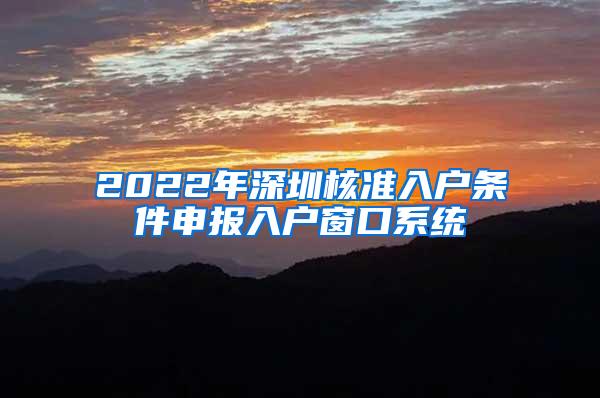 2022年深圳核准入户条件申报入户窗口系统